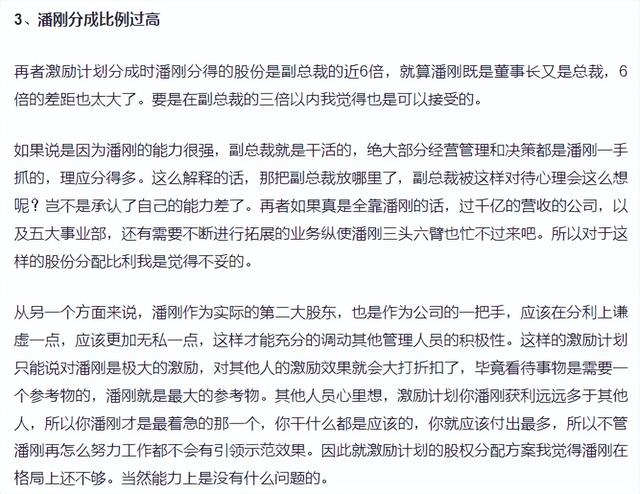 3、潘刚分成比例过高

再者激励计划分成时潘刚分得的股份是副总裁的近6倍，就算潘刚既是董事长又是总裁，6倍的差距也太大了。要是在副总裁的三倍以内我觉得也是可以接受的。

如果说是因为潘刚的能力很强，副总裁就是干活的，绝大部分经营管理和决策都是潘刚一手抓的，理应分得多。这么解释的话，那把副总裁放哪里了，副总裁被这样对待心理会这么想呢？岂不是承认了自己的能力差了。再者如果真是全靠潘刚的话，过千亿的营收的公司，以及五大事业部，还有需要不断进行拓展的业务纵使潘刚三头六臂也忙不过来吧。所以对于这样的股份分配比利我是觉得不妥的。

从另一个方面来说，潘刚作为实际的第二大股东，也是作为公司的一把手，应该在分利上谦虚一点，应该更加无私一点，这样才能充分的调动其他管理人员的积极性。这样的激励计划只能说对潘刚是极大的激励，对其他人的激励效果就会大打折扣了，毕竟看待事物是需要一个参考物的，潘刚就是最大的参考物。其他人员心里想，激励计划你潘刚获利远远多于其他人，所以你潘刚才是最着急的那一个，你干什么都是应该的，你就应该付出最多，所以不管潘刚再怎么努力工作都不会有引领示范效果。因此就激励计划的股权分配方案我觉得潘刚在格局上还不够。当然能力上是没有什么问题的。